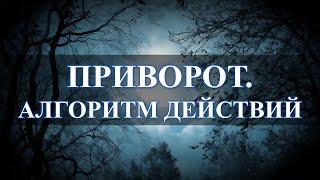 ПРИВОРОТ.
АЛГОРИТМ ДЕЙСТВИЙ